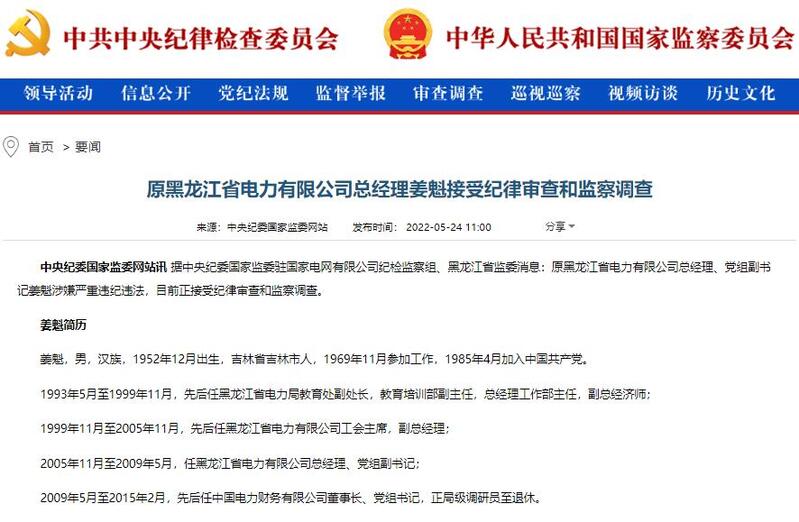 中共中央纪律检查委员会 中华人民共和国国家监察委员会

领导活动 信息公开 党纪法规 监督举报 审查调查 巡视巡察 视频访谈 历史文化

首页 > 要闻

原黑龙江省电力有限公司总经理姜魁接受纪律审查和监察调查

来源：中央纪委国家监委网站 发布时间：2022-05-24 11:00 分享

中央纪委国家监委网站讯 据中央纪委国家监委驻国家电网有限公司纪检监察组、黑龙江省监委消息：原黑龙江省电力有限公司总经理、党组副书记姜魁涉嫌严重违纪违法，目前正接受纪律审查和监察调查。

姜魁简历

姜魁，男，汉族，1952年12月出生，吉林省吉林市人，1969年11月参加工作，1985年4月加入中国共产党。

1993年5月至1999年11月，先后任黑龙江省电力局教育处副处长，教育培训部副主任，总经理工作部主任，副总经济师；

1999年11月至2005年11月，先后任黑龙江省电力有限公司工会主席，副总经理；

2005年11月至2009年5月，任黑龙江省电力有限公司总经理、党组副书记；

2009年5月至2015年2月，先后任中国电力财务有限公司董事长、党组书记，正局级调研员至退休。